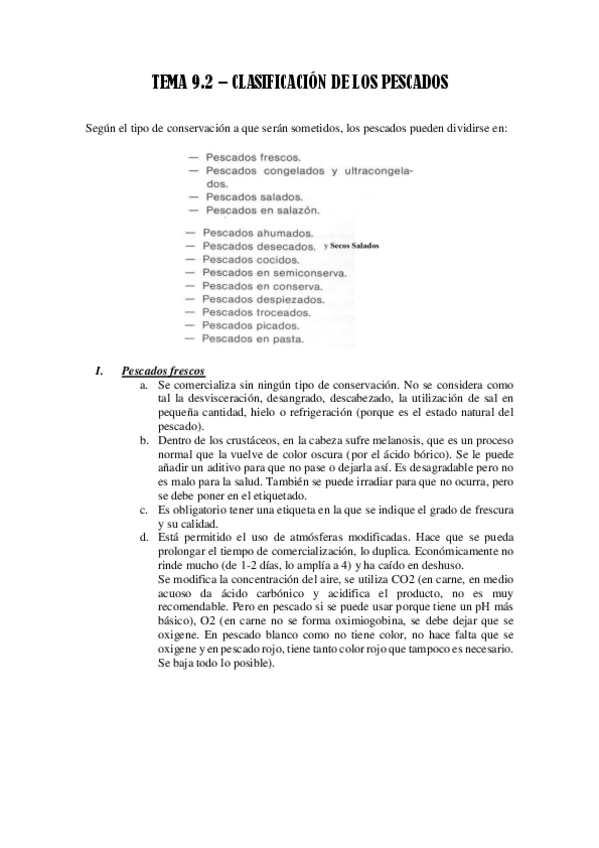 TEMA 9.2 – CLASIFICACIÓN DE LOS PESCADOS

Según el tipo de conservación a que serán sometidos, los pescados pueden dividirse en:

— Pescados frescos.
— Pescados congelados y ultracongelados.
— Pescados salados.
— Pescados en salazón.
— Pescados ahumados.
— Pescados desecados. y Secos Salados
— Pescados cocidos.
— Pescados en semiconserva.
— Pescados en conserva.
— Pescados despiezados.
— Pescados troceados.
— Pescados picados.
— Pescados en pasta.

I. Pescados frescos
a. Se comercializa sin ningún tipo de conservación. No se considera como tal la desvisceración, desangrado, descabezado, la utilización de sal en pequeña cantidad, hielo o refrigeración (porque es el estado natural del pescado).
b. Dentro de los crustáceos, en la cabeza sufre melanosis, que es un proceso normal que la vuelve de color oscura (por el ácido bórico). Se le puede añadir un aditivo para que no pase o dejarla así. Es desagradable pero no es malo para la salud. También se puede irradiar para que no ocurra, pero se debe poner en el etiquetado.
c. Es obligatorio tener una etiqueta en la que se indique el grado de frescura y su calidad.
d. Está permitido el uso de atmósferas modificadas. Hace que se pueda prolongar el tiempo de comercialización, lo duplica. Económicamente no rinde mucho (de 1-2 días, lo amplía a 4) y ha caído en deshuso.
Se modifica la concentración del aire, se utiliza CO2 (en carne, en medio acuoso da ácido carbónico y acidifica el producto, no es muy recomendable. Pero en pescado si se puede usar porque tiene un pH más básico), O2 (en carne no se forma oximiogobina, se debe dejar que se oxigene. En pescado blanco como no tiene color, no hace falta que se oxigene y en pescado rojo, tiene tanto color rojo que tampoco es necesario. Se baja todo lo posible).